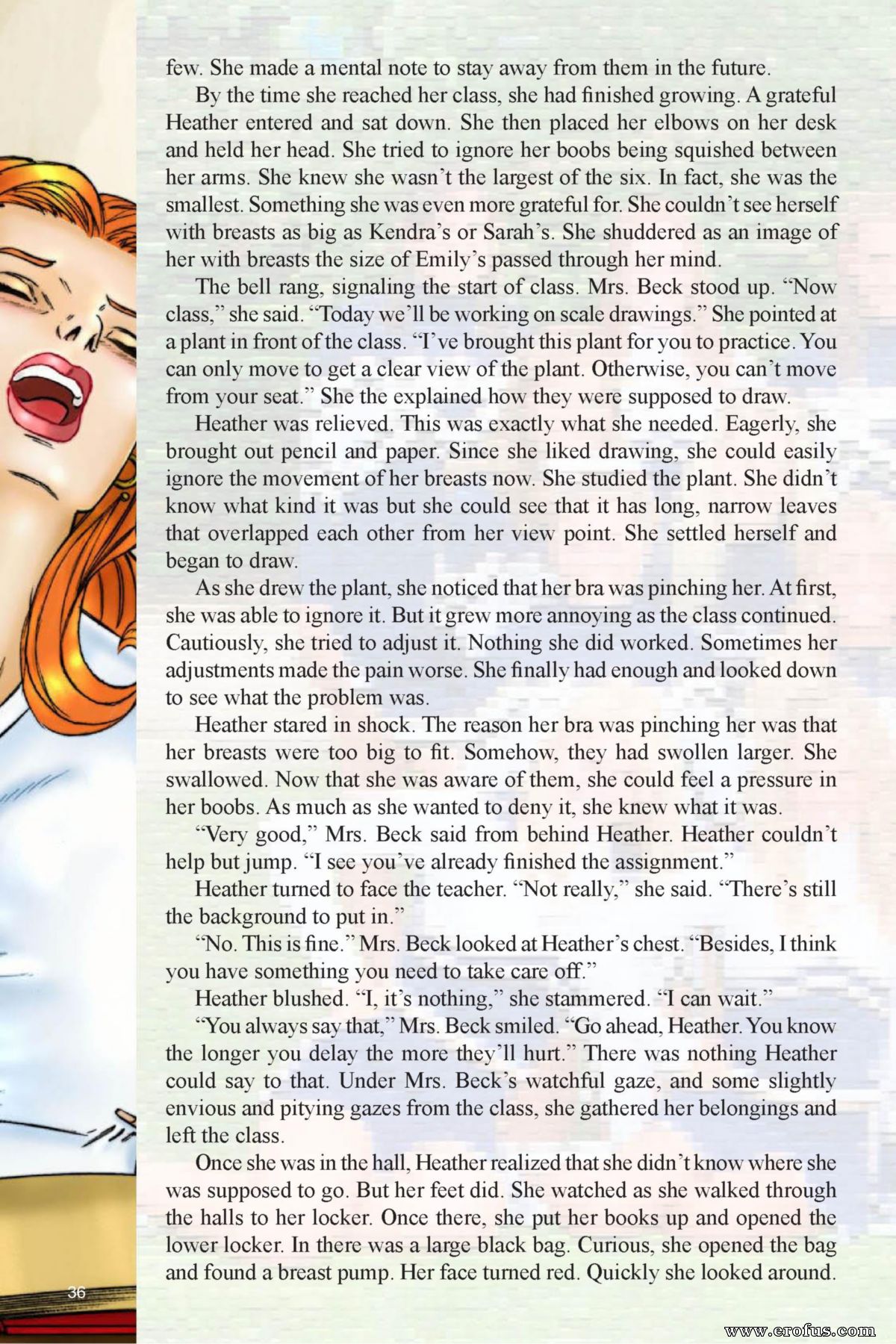 few. She made a mental note to stay away from them in the future.

By the time she reached her class, she had finished growing. A grateful Heather entered and sat down. She then placed her elbows on her desk and held her head. She tried to ignore her boobs being squished between her arms. She knew she wasn't the largest of the six. In fact, she was the smallest. Something she was even more grateful for. She couldn't see herself with breasts as big as Kendra's or Sarah's. She shuddered as an image of her with breasts the size of Emily's passed through her mind.

The bell rang, signaling the start of class. Mrs. Beck stood up. "Now class," she said. "Today we'll be working on scale drawings." She pointed at a plant in front of the class. "I've brought this plant for you to practice. You can only move to get a clear view of the plant. Otherwise, you can't move from your seat." She the explained how they were supposed to draw.

Heather was relieved. This was exactly what she needed. Eagerly, she brought out pencil and paper. Since she liked drawing, she could easily ignore the movement of her breasts now. She studied the plant. She didn't know what kind it was but she could see that it has long, narrow leaves that overlapped each other from her view point. She settled herself and began to draw.

As she drew the plant, she noticed that her bra was pinching her. At first, she was able to ignore it. But it grew more annoying as the class continued. Cautiously, she tried to adjust it. Nothing she did worked. Sometimes her adjustments made the pain worse. She finally had enough and looked down to see what the problem was.

Heather stared in shock. The reason her bra was pinching her was that her breasts were too big to fit. Somehow, they had swollen larger. She swallowed. Now that she was aware of them, she could feel a pressure in her boobs. As much as she wanted to deny it, she knew what it was.

"Very good," Mrs. Beck said from behind Heather. Heather couldn't help but jump. "I see you've already finished the assignment."

Heather turned to face the teacher. "Not really," she said. "There's still the background to put in."

"No. This is fine." Mrs. Beck looked at Heather's chest. "Besides, I think you have something you need to take care off."

Heather blushed. "I, it's nothing," she stammered. "I can wait."

"You always say that," Mrs. Beck smiled. "Go ahead, Heather. You know the longer you delay the more they'll hurt." There was nothing Heather could say to that. Under Mrs. Beck's watchful gaze, and some slightly envious and pitying gazes from the class, she gathered her belongings and left the class.

Once she was in the hall, Heather realized that she didn't know where she was supposed to go. But her feet did. She watched as she walked through the halls to her locker. Once there, she put her books up and opened the lower locker. In there was a large black bag. Curious, she opened the bag and found a breast pump. Her face turned red. Quickly she looked around.

36

www.erofus.com